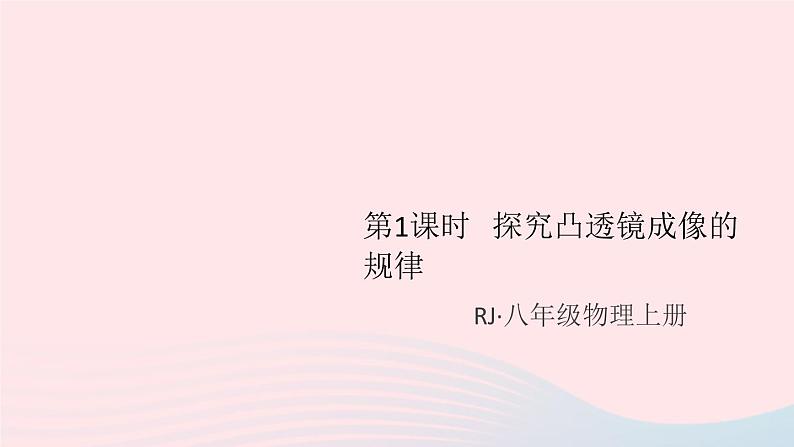 第1课时 探究凸透镜成像的规律

RJ·八年级物理上册